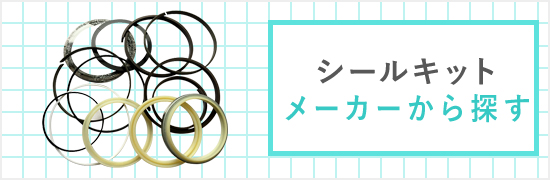 シールキット
メーカーから探す